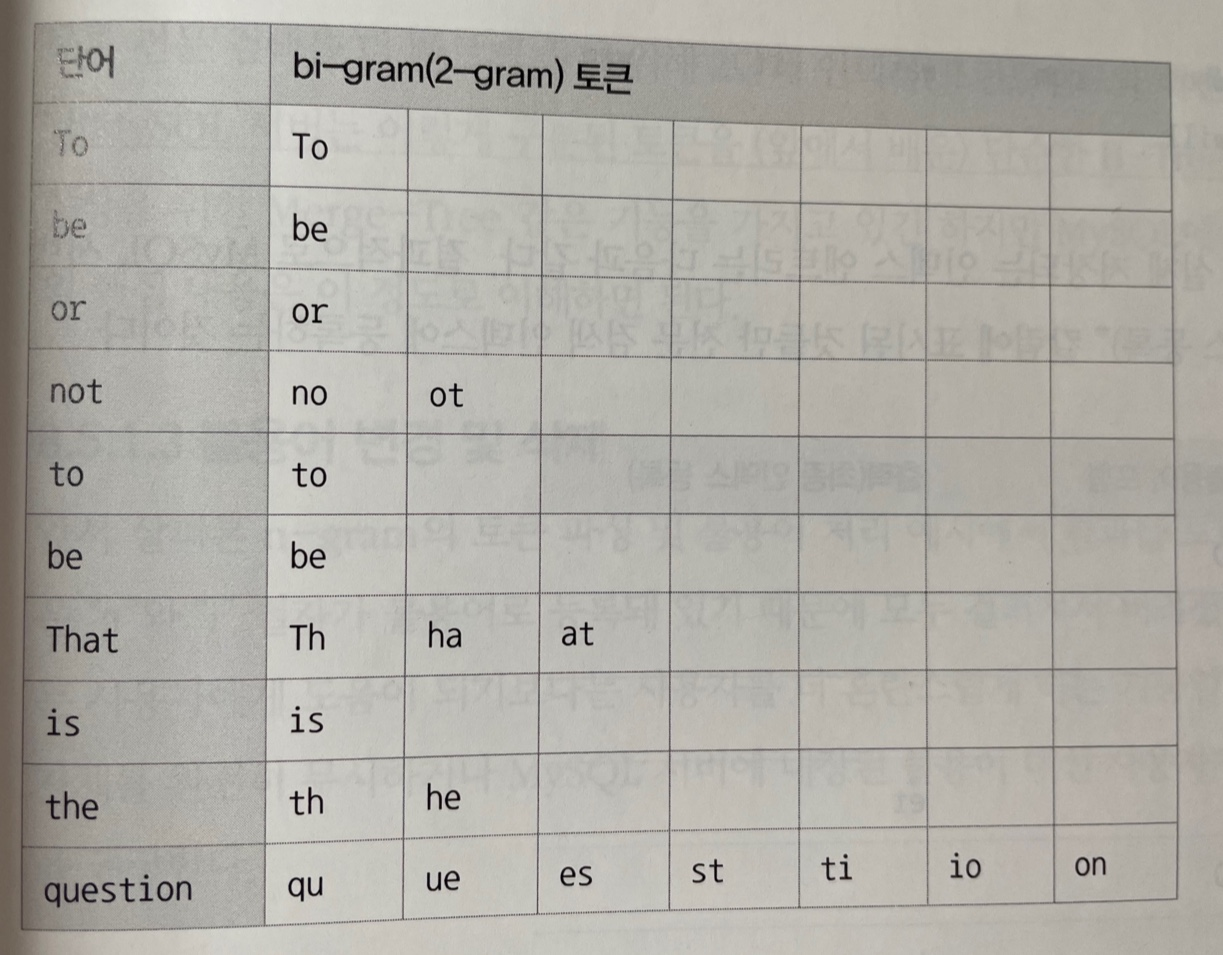 | 단어 | bi-gram(2-gram) 토큰 | | | | | | |
|---|---|---|---|---|---|---|---|
| To | To | | | | | | |
| be | be | | | | | | |
| or | or | | | | | | |
| not | no | ot | | | | | |
| to | to | | | | | | |
| be | be | | | | | | |
| That | Th | ha | at | | | | |
| is | is | | | | | | |
| the | th | he | | | | | |
| question | qu | ue | es | st | ti | io | on |